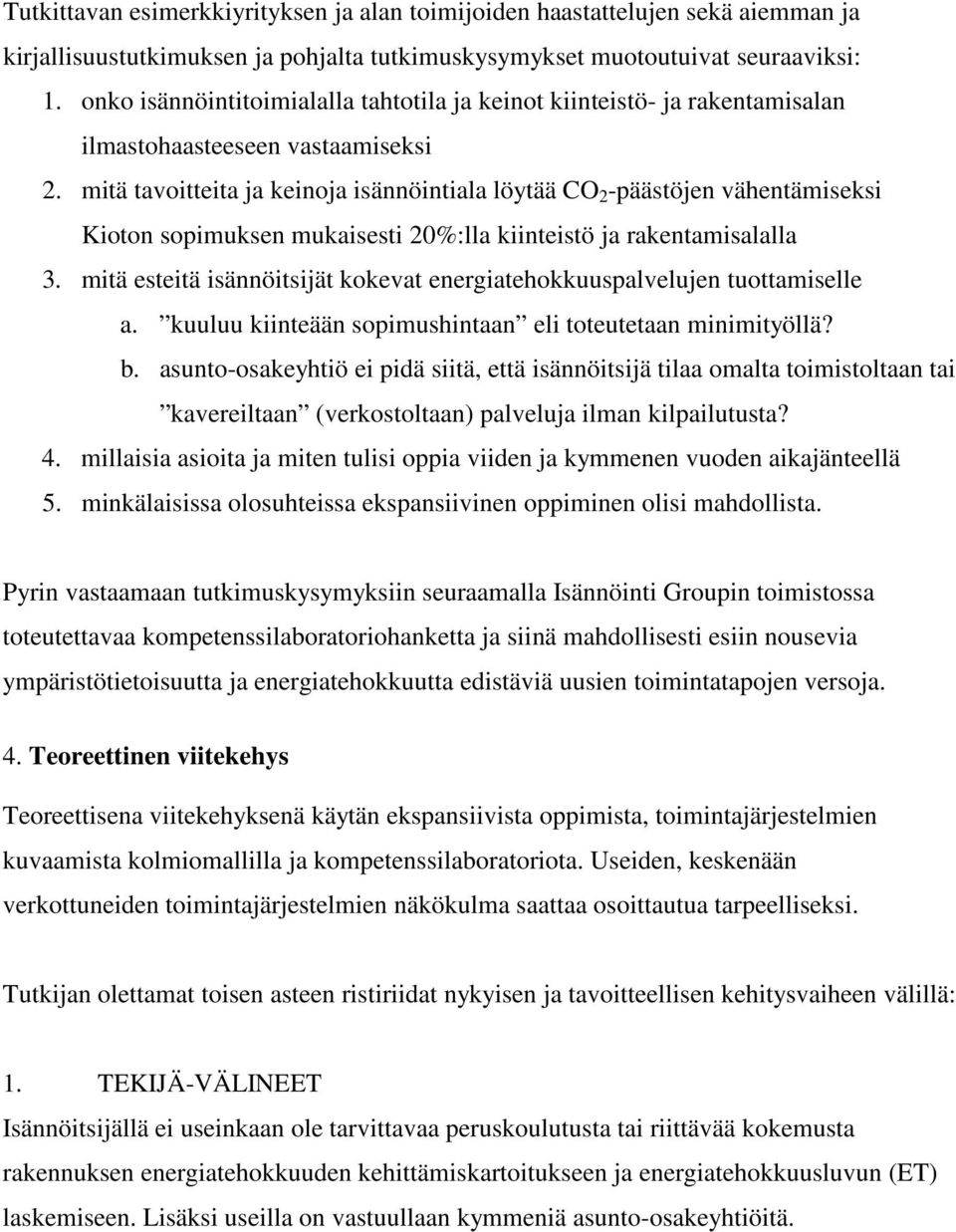 Tutkittavan esimerkkiyrityksen ja alan toimijoiden haastattelujen sekä aiemman ja kirjallisuustutkimuksen ja pohjalta tutkimuskysymykset muotoutuivat seuraaviksi:

1. onko isännöintitoimialalla tahtotila ja keinot kiinteistö- ja rakentamisalan ilmastohaasteeseen vastaamiseksi
2. mitä tavoitteita ja keinoja isännöintiala löytää $CO_2$-päästöjen vähentämiseksi Kioton sopimuksen mukaisesti 20%:lla kiinteistö ja rakentamisalalla
3. mitä esteitä isännöitsijät kokevat energiatehokkuuspalvelujen tuottamiselle
   a. ”kuuluu kiinteään sopimushintaan” eli toteutetaan minimityöllä?
   b. asunto-osakeyhtiö ei pidä siitä, että isännöitsijä tilaa omalta toimistoltaan tai ”kavereiltaan” (verkostoltaan) palveluja ilman kilpailutusta?
4. millaisia asioita ja miten tulisi oppia viiden ja kymmenen vuoden aikajänteellä
5. minkälaisissa olosuhteissa ekspansiivinen oppiminen olisi mahdollista.

Pyrin vastaamaan tutkimuskysymyksiin seuraamalla Isännöinti Groupin toimistossa toteutettavaa kompetenssilaboratoriohanketta ja siinä mahdollisesti esiin nousevia ympäristötietoisuutta ja energiatehokkuutta edistäviä uusien toimintatapojen versoja.

4. Teoreettinen viitekehys

Teoreettisena viitekehyksenä käytän ekspansiivista oppimista, toimintajärjestelmien kuvaamista kolmiomallilla ja kompetenssilaboratoriota. Useiden, keskenään verkottuneiden toimintajärjestelmien näkökulma saattaa osoittautua tarpeelliseksi.

Tutkijan olettamat toisen asteen ristiriidat nykyisen ja tavoitteellisen kehitysvaiheen välillä:

1. TEKIJÄ-VÄLINEET
Isännöitsijällä ei useinkaan ole tarvittavaa peruskoulutusta tai riittävää kokemusta rakennuksen energiatehokkuuden kehittämiskartoitukseen ja energiatehokkuusluvun (ET) laskemiseen. Lisäksi useilla on vastuullaan kymmeniä asunto-osakeyhtiöitä.